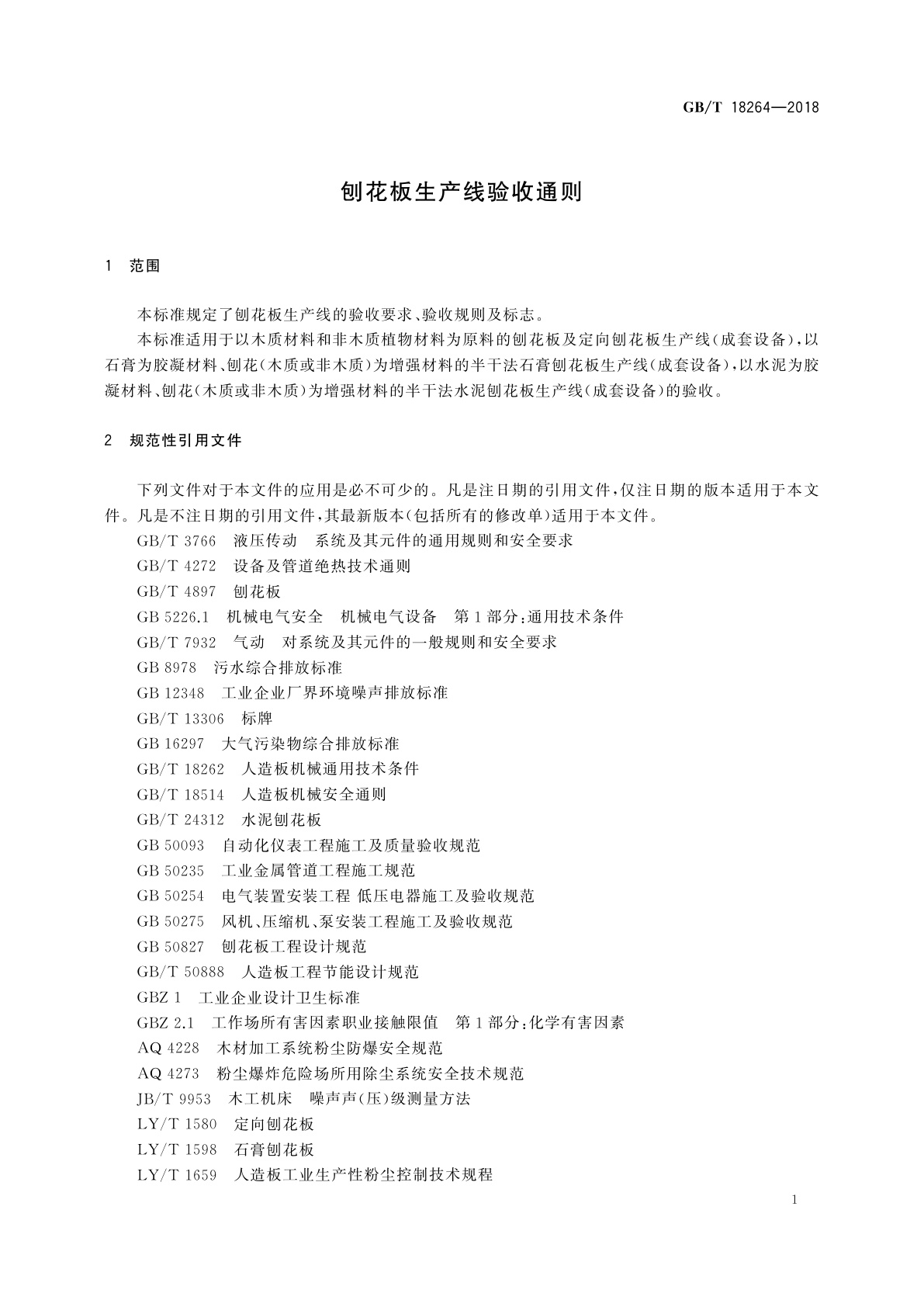 GB/T 18264—2018

刨花板生产线验收通则

1 范围

本标准规定了刨花板生产线的验收要求、验收规则及标志。

本标准适用于以木质材料和非木质植物材料为原料的刨花板及定向刨花板生产线(成套设备),以石膏为胶凝材料、刨花(木质或非木质)为增强材料的半干法石膏刨花板生产线(成套设备),以水泥为胶凝材料、刨花(木质或非木质)为增强材料的半干法水泥刨花板生产线(成套设备)的验收。

2 规范性引用文件

下列文件对于本文件的应用是必不可少的。凡是注日期的引用文件,仅注日期的版本适用于本文件。凡是不注日期的引用文件,其最新版本(包括所有的修改单)适用于本文件。

GB/T 3766 液压传动 系统及其元件的通用规则和安全要求

GB/T 4272 设备及管道绝热技术通则

GB/T 4897 刨花板

GB 5226.1 机械电气安全 机械电气设备 第1部分:通用技术条件

GB/T 7932 气动 对系统及其元件的一般规则和安全要求

GB 8978 污水综合排放标准

GB 12348 工业企业厂界环境噪声排放标准

GB/T 13306 标牌

GB 16297 大气污染物综合排放标准

GB/T 18262 人造板机械通用技术条件

GB/T 18514 人造板机械安全通则

GB/T 24312 水泥刨花板

GB 50093 自动化仪表工程施工及质量验收规范

GB 50235 工业金属管道工程施工规范

GB 50254 电气装置安装工程 低压电器施工及验收规范

GB 50275 风机、压缩机、泵安装工程施工及验收规范

GB 50827 刨花板工程设计规范

GB/T 50888 人造板工程节能设计规范

GBZ 1 工业企业设计卫生标准

GBZ 2.1 工作场所有害因素职业接触限值 第1部分:化学有害因素

AQ 4228 木材加工系统粉尘防爆安全规范

AQ 4273 粉尘爆炸危险场所用除尘系统安全技术规范

JB/T 9953 木工机床 噪声声(压)级测量方法

LY/T 1580 定向刨花板

LY/T 1598 石膏刨花板

LY/T 1659 人造板工业生产性粉尘控制技术规程

1